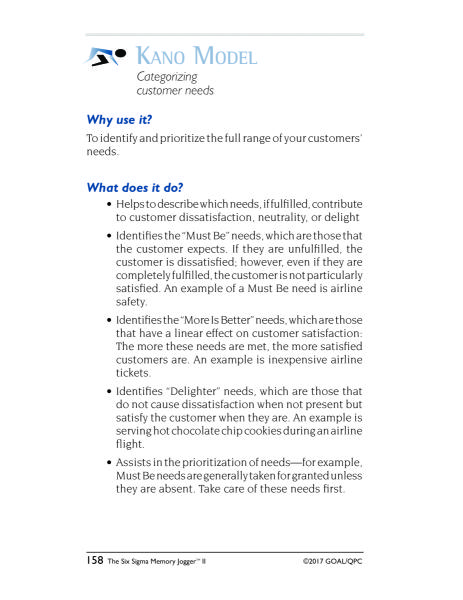 KANO MODEL
Categorizing customer needs

Why use it?
To identify and prioritize the full range of your customers' needs.

What does it do?
• Helps to describe which needs, if fulfilled, contribute to customer dissatisfaction, neutrality, or delight
• Identifies the "Must Be" needs, which are those that the customer expects. If they are unfulfilled, the customer is dissatisfied; however, even if they are completely fulfilled, the customer is not particularly satisfied. An example of a Must Be need is airline safety.
• Identifies the "More Is Better" needs, which are those that have a linear effect on customer satisfaction: The more these needs are met, the more satisfied customers are. An example is inexpensive airline tickets.
• Identifies "Delighter" needs, which are those that do not cause dissatisfaction when not present but satisfy the customer when they are. An example is serving hot chocolate chip cookies during an airline flight.
• Assists in the prioritization of needs—for example, Must Be needs are generally taken for granted unless they are absent. Take care of these needs first.

158 The Six Sigma Memory Jogger™ II ©2017 GOAL/QPC